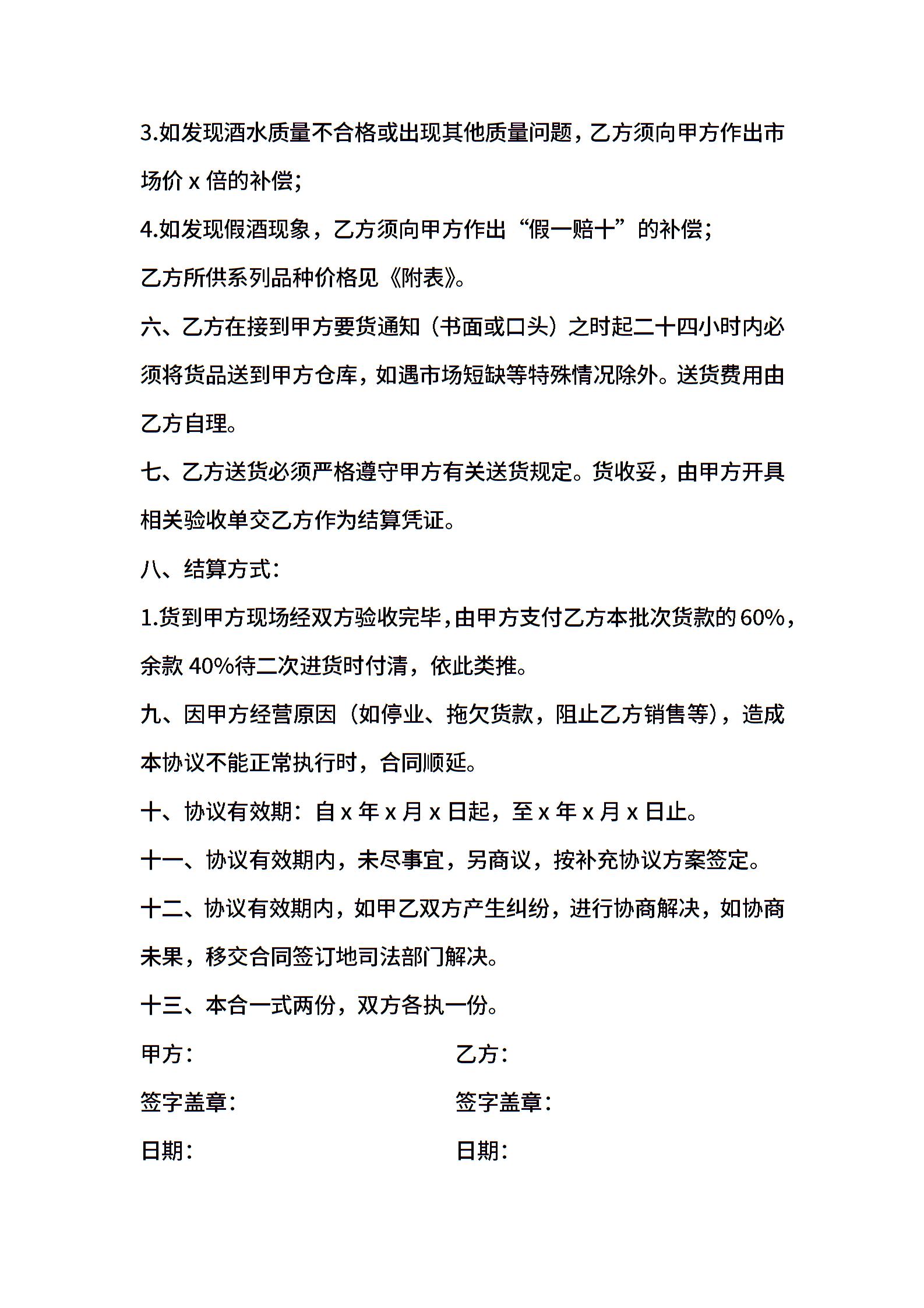 3.如发现酒水质量不合格或出现其他质量问题，乙方须向甲方作出市场价 x 倍的补偿；

4.如发现假酒现象，乙方须向甲方作出“假一赔十”的补偿；

乙方所供系列品种价格见《附表》。

六、乙方在接到甲方要货通知（书面或口头）之时起二十四小时内必须将货品送到甲方仓库，如遇市场短缺等特殊情况除外。送货费用由乙方自理。

七、乙方送货必须严格遵守甲方有关送货规定。货收妥，由甲方开具相关验收单交乙方作为结算凭证。

八、结算方式：

1.货到甲方现场经双方验收完毕，由甲方支付乙方本批次货款的 60%，余款 40%待二次进货时付清，依此类推。

九、因甲方经营原因（如停业、拖欠货款，阻止乙方销售等），造成本协议不能正常执行时，合同顺延。

十、协议有效期：自 x 年 x 月 x 日起，至 x 年 x 月 x 日止。

十一、协议有效期内，未尽事宜，另商议，按补充协议方案签定。

十二、协议有效期内，如甲乙双方产生纠纷，进行协商解决，如协商未果，移交合同签订地司法部门解决。

十三、本合一式两份，双方各执一份。

甲方：

签字盖章：

日期：

乙方：

签字盖章：

日期：